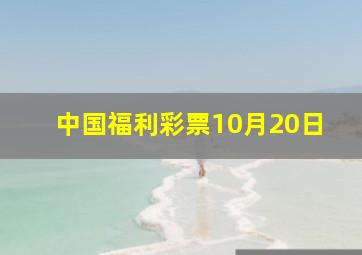 中国福利彩票10月20日